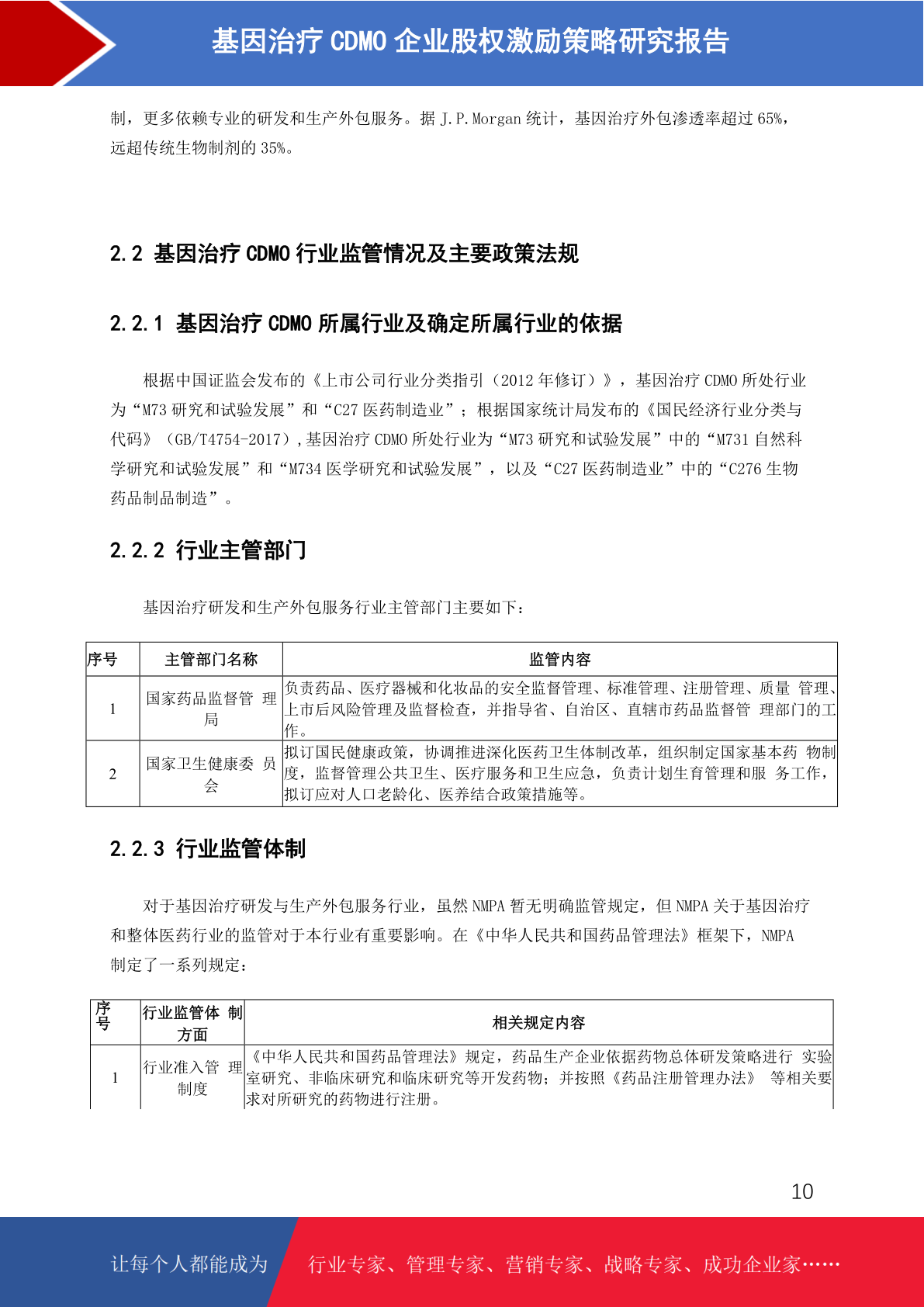 基因治疗CDMO企业股权激励策略研究报告

制，更多依赖专业的研发和生产外包服务。据J.P.Morgan统计，基因治疗外包渗透率超过65%，远超传统生物制剂的35%。

2.2 基因治疗CDMO行业监管情况及主要政策法规

2.2.1 基因治疗CDMO所属行业及确定所属行业的依据

根据中国证监会发布的《上市公司行业分类指引（2012年修订）》，基因治疗CDMO所处行业为“M73研究和试验发展”和“C27医药制造业”；根据国家统计局发布的《国民经济行业分类与代码》（GB/T4754-2017），基因治疗CDMO所处行业为“M73研究和试验发展”中的“M731自然科学研究和试验发展”和“M734医学研究和试验发展”，以及“C27医药制造业”中的“C276生物药品制品制造”。

2.2.2 行业主管部门

基因治疗研发和生产外包服务行业主管部门主要如下：

| 序号 | 主管部门名称 | 监管内容 |
|---|---|---|
| 1 | 国家药品监督管 理局 | 负责药品、医疗器械和化妆品的安全监督管理、标准管理、注册管理、质量 管理、上市后风险管理及监督检查，并指导省、自治区、直辖市药品监督管 理部门的工作。 |
| 2 | 国家卫生健康委 员会 | 拟订国民健康政策，协调推进深化医药卫生体制改革，组织制定国家基本药 物制度，监督管理公共卫生、医疗服务和卫生应急，负责计划生育管理和服 务工作，拟订应对人口老龄化、医养结合政策措施等。 |

2.2.3 行业监管体制

对于基因治疗研发与生产外包服务行业，虽然NMPA暂无明确监管规定，但NMPA关于基因治疗和整体医药行业的监管对于本行业有重要影响。在《中华人民共和国药品管理法》框架下，NMPA制定了一系列规定：

| 序号 | 行业监管体 制方面 | 相关规定内容 |
|---|---|---|
| 1 | 行业准入管 理制度 | 《中华人民共和国药品管理法》规定，药品生产企业依据药物总体研发策略进行 实验室研究、非临床研究和临床研究等开发药物；并按照《药品注册管理办法》 等相关要求对所研究的药物进行注册。 |

10

让每个人都能成为 行业专家、管理专家、营销专家、战略专家、成功企业家……